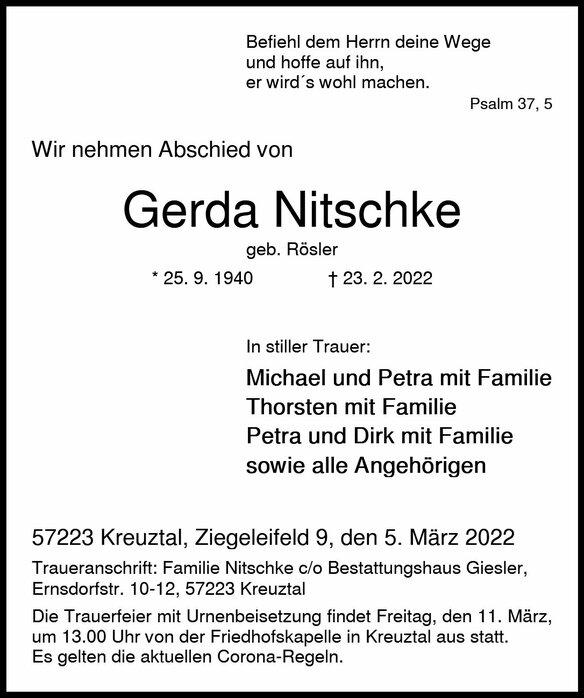 Befiehl dem Herrn deine Wege
und hoffe auf ihn,
er wird´s wohl machen.

Psalm 37, 5

Wir nehmen Abschied von

Gerda Nitschke

geb. Rösler

* 25. 9. 1940 † 23. 2. 2022

In stiller Trauer:

Michael und Petra mit Familie
Thorsten mit Familie
Petra und Dirk mit Familie
sowie alle Angehörigen

57223 Kreuztal, Ziegeleifeld 9, den 5. März 2022

Traueranschrift: Familie Nitschke c/o Bestattungshaus Giesler, Ernsdorfstr. 10-12, 57223 Kreuztal

Die Trauerfeier mit Urnenbeisetzung findet Freitag, den 11. März, um 13.00 Uhr von der Friedhofskapelle in Kreuztal aus statt.
Es gelten die aktuellen Corona-Regeln.